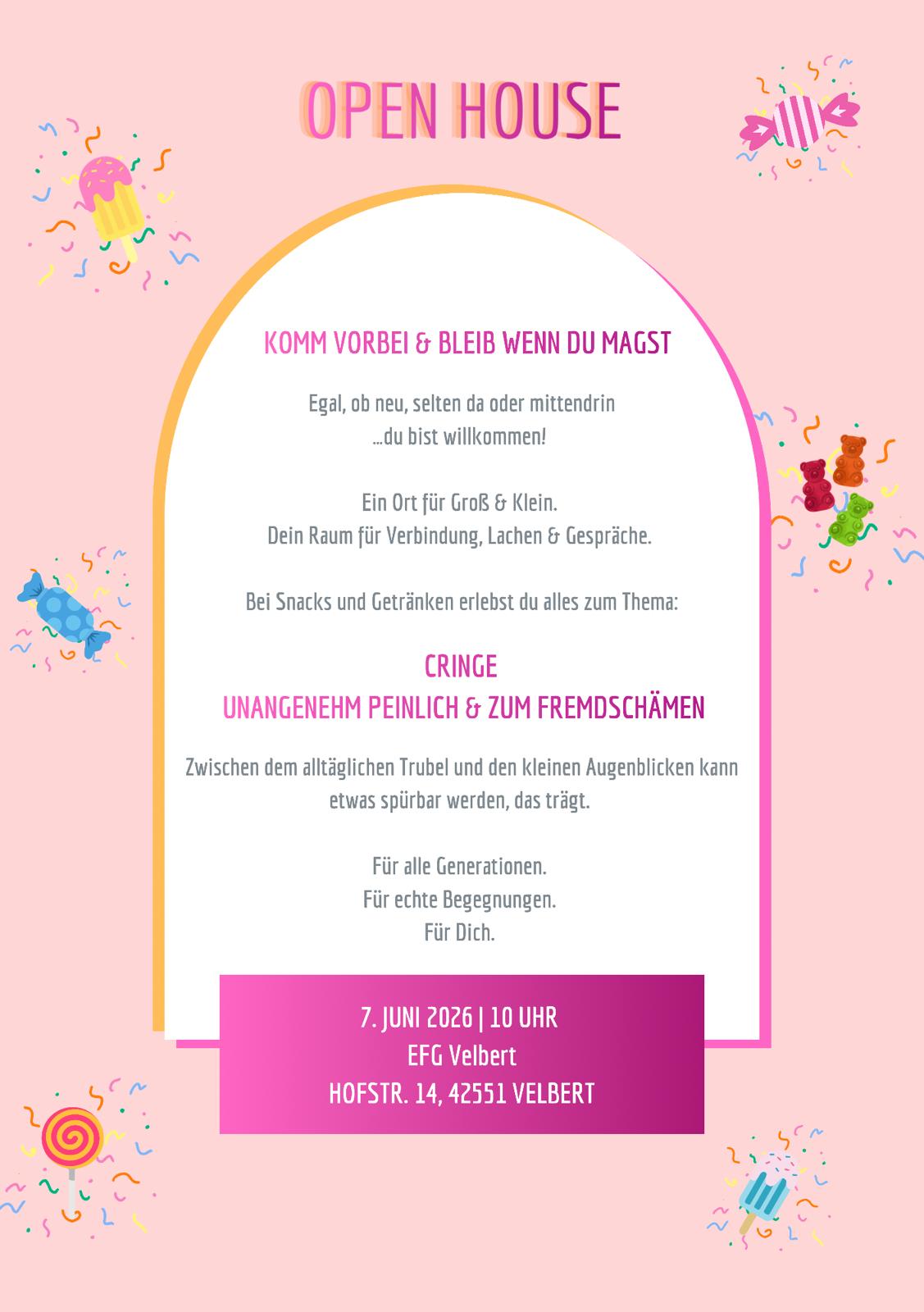 OPEN HOUSE

KOMM VORBEI & BLEIB WENN DU MAGST

Egal, ob neu, selten da oder mittendrin
...du bist willkommen!

Ein Ort für Groß & Klein.
Dein Raum für Verbindung, Lachen & Gespräche.

Bei Snacks und Getränken erlebst du alles zum Thema:

CRINGE
UNANGENEHM PEINLICH & ZUM FREMDSCHÄMEN

Zwischen dem alltäglichen Trubel und den kleinen Augenblicken kann etwas spürbar werden, das trägt.

Für alle Generationen.
Für echte Begegnungen.
Für Dich.

7. JUNI 2026 | 10 UHR
EFG Velbert
HOFSTR. 14, 42551 VELBERT